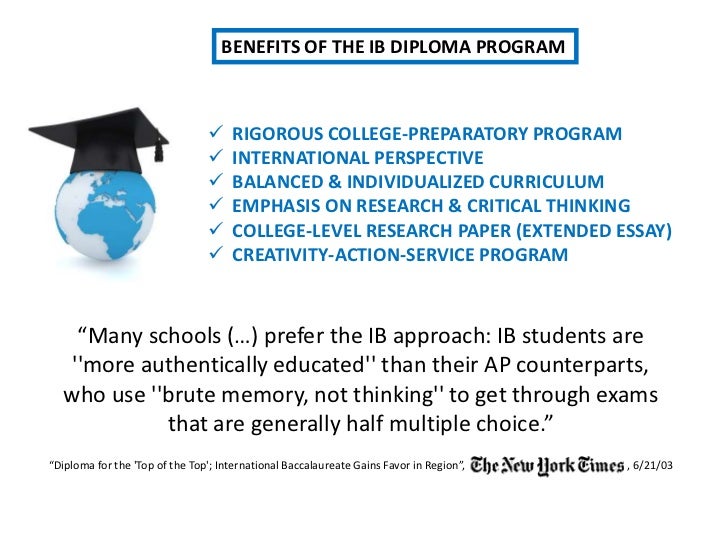 BENEFITS OF THE IB DIPLOMA PROGRAM

✓ RIGOROUS COLLEGE-PREPARATORY PROGRAM
✓ INTERNATIONAL PERSPECTIVE
✓ BALANCED & INDIVIDUALIZED CURRICULUM
✓ EMPHASIS ON RESEARCH & CRITICAL THINKING
✓ COLLEGE-LEVEL RESEARCH PAPER (EXTENDED ESSAY)
✓ CREATIVITY-ACTION-SERVICE PROGRAM

“Many schools (…) prefer the IB approach: IB students are ''more authentically educated'' than their AP counterparts, who use ''brute memory, not thinking'' to get through exams that are generally half multiple choice.”

“Diploma for the 'Top of the Top'; International Baccalaureate Gains Favor in Region”, The New York Times, 6/21/03